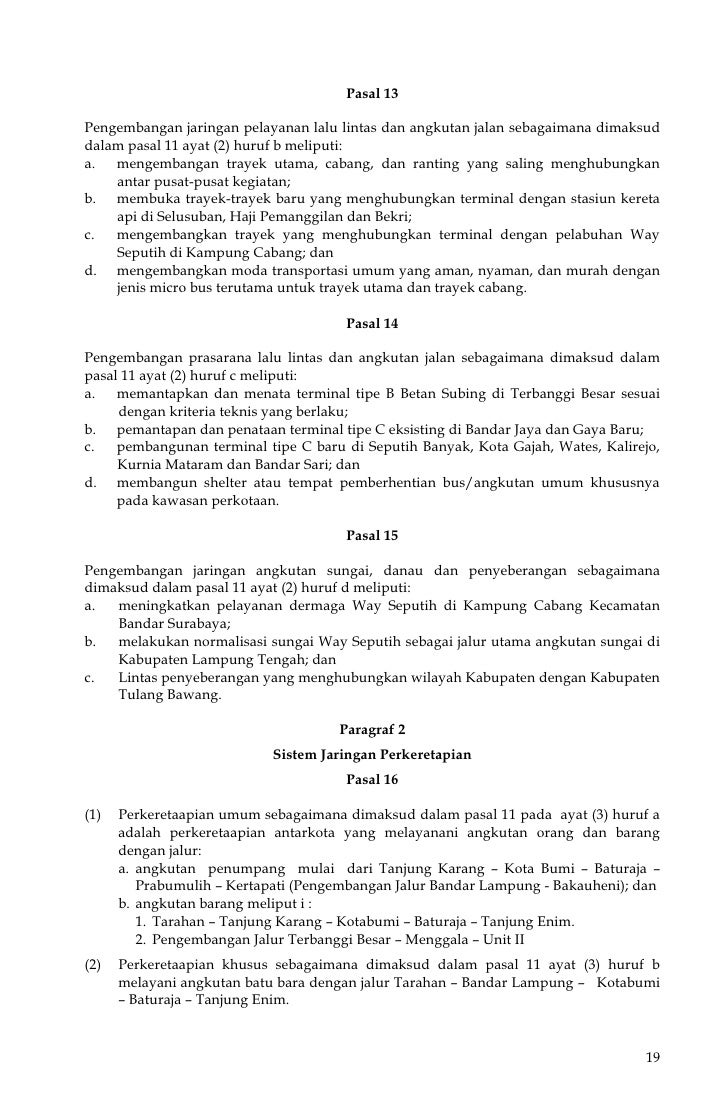 Pasal 13

Pengembangan jaringan pelayanan lalu lintas dan angkutan jalan sebagaimana dimaksud dalam pasal 11 ayat (2) huruf b meliputi:
a. mengembangan trayek utama, cabang, dan ranting yang saling menghubungkan antar pusat-pusat kegiatan;
b. membuka trayek-trayek baru yang menghubungkan terminal dengan stasiun kereta api di Selusuban, Haji Pemanggilan dan Bekri;
c. mengembangkan trayek yang menghubungkan terminal dengan pelabuhan Way Seputih di Kampung Cabang; dan
d. mengembangkan moda transportasi umum yang aman, nyaman, dan murah dengan jenis micro bus terutama untuk trayek utama dan trayek cabang.

Pasal 14

Pengembangan prasarana lalu lintas dan angkutan jalan sebagaimana dimaksud dalam pasal 11 ayat (2) huruf c meliputi:
a. memantapkan dan menata terminal tipe B Betan Subing di Terbanggi Besar sesuai dengan kriteria teknis yang berlaku;
b. pemantapan dan penataan terminal tipe C eksisting di Bandar Jaya dan Gaya Baru;
c. pembangunan terminal tipe C baru di Seputih Banyak, Kota Gajah, Wates, Kalirejo, Kurnia Mataram dan Bandar Sari; dan
d. membangun shelter atau tempat pemberhentian bus/angkutan umum khususnya pada kawasan perkotaan.

Pasal 15

Pengembangan jaringan angkutan sungai, danau dan penyeberangan sebagaimana dimaksud dalam pasal 11 ayat (2) huruf d meliputi:
a. meningkatkan pelayanan dermaga Way Seputih di Kampung Cabang Kecamatan Bandar Surabaya;
b. melakukan normalisasi sungai Way Seputih sebagai jalur utama angkutan sungai di Kabupaten Lampung Tengah; dan
c. Lintas penyeberangan yang menghubungkan wilayah Kabupaten dengan Kabupaten Tulang Bawang.

Paragraf 2
Sistem Jaringan Perkeretapian
Pasal 16

(1) Perkeretaapian umum sebagaimana dimaksud dalam pasal 11 pada ayat (3) huruf a adalah perkeretaapian antarkota yang melayanani angkutan orang dan barang dengan jalur:
a. angkutan penumpang mulai dari Tanjung Karang – Kota Bumi – Baturaja – Prabumulih – Kertapati (Pengembangan Jalur Bandar Lampung - Bakauheni); dan
b. angkutan barang meliput i :
1. Tarahan – Tanjung Karang – Kotabumi – Baturaja – Tanjung Enim.
2. Pengembangan Jalur Terbanggi Besar – Menggala – Unit II
(2) Perkeretaapian khusus sebagaimana dimaksud dalam pasal 11 ayat (3) huruf b melayani angkutan batu bara dengan jalur Tarahan – Bandar Lampung – Kotabumi – Baturaja – Tanjung Enim.

19